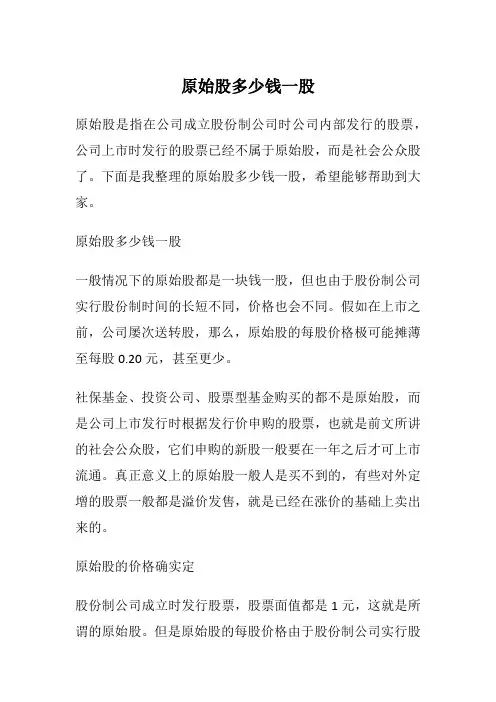 原始股多少钱一股

原始股是指在公司成立股份制公司时公司内部发行的股票，公司上市时发行的股票已经不属于原始股，而是社会公众股了。下面是我整理的原始股多少钱一股，希望能够帮助到大家。

原始股多少钱一股

一般情况下的原始股都是一块钱一股，但也由于股份制公司实行股份制时间的长短不同，价格也会不同。假如在上市之前，公司屡次送转股，那么，原始股的每股价格极可能摊薄至每股 0.20 元，甚至更少。

社保基金、投资公司、股票型基金购买的都不是原始股，而是公司上市发行时根据发行价申购的股票，也就是前文所讲的社会公众股，它们申购的新股一般要在一年之后才可上市流通。真正意义上的原始股一般人是买不到的，有些对外定增的股票一般都是溢价发售，就是已经在涨价的基础上卖出来的。

原始股的价格确实定

股份制公司成立时发行股票，股票面值都是 1 元，这就是所谓的原始股。但是原始股的每股价格由于股份制公司实行股